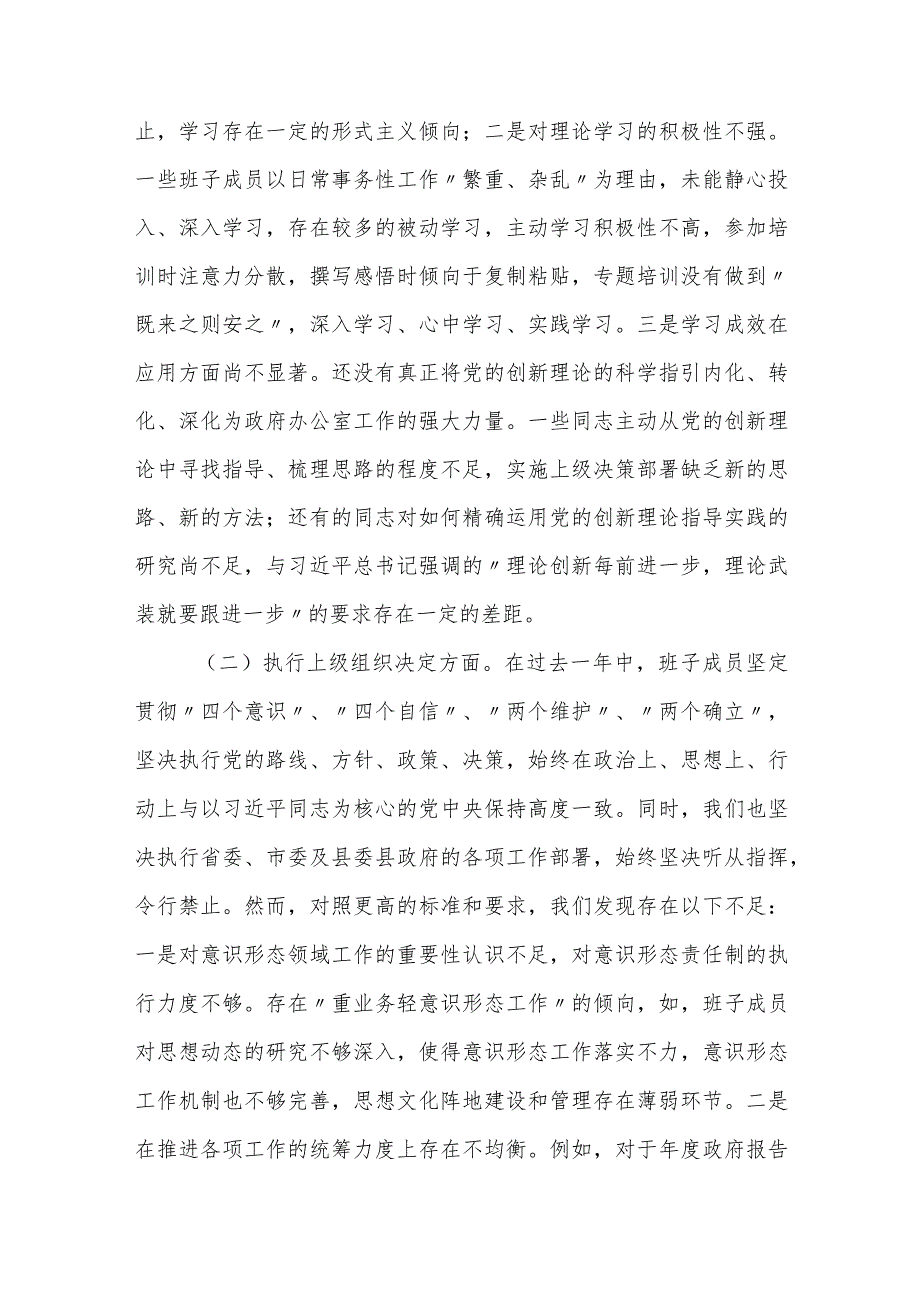 止，学习存在一定的形式主义倾向；二是对理论学习的积极性不强。一些班子成员以日常事务性工作〃繁重、杂乱〃为理由，未能静心投入、深入学习，存在较多的被动学习，主动学习积极性不高，参加培训时注意力分散，撰写感悟时倾向于复制粘贴，专题培训没有做到〃既来之则安之〃，深入学习、心中学习、实践学习。三是学习成效在应用方面尚不显著。还没有真正将党的创新理论的科学指引内化、转化、深化为政府办公室工作的强大力量。一些同志主动从党的创新理论中寻找指导、梳理思路的程度不足，实施上级决策部署缺乏新的思路、新的方法；还有的同志对如何精确运用党的创新理论指导实践的研究尚不足，与习近平总书记强调的〃理论创新每前进一步，理论武装就要跟进一步〃的要求存在一定的差距。

（二）执行上级组织决定方面。在过去一年中，班子成员坚定贯彻〃四个意识〃、〃四个自信〃、〃两个维护〃、〃两个确立〃，坚决执行党的路线、方针、政策、决策，始终在政治上、思想上、行动上与以习近平同志为核心的党中央保持高度一致。同时，我们也坚决执行省委、市委及县委县政府的各项工作部署，始终坚决听从指挥，令行禁止。然而，对照更高的标准和要求，我们发现存在以下不足：一是对意识形态领域工作的重要性认识不足，对意识形态责任制的执行力度不够。存在〃重业务轻意识形态工作〃的倾向，如，班子成员对思想动态的研究不够深入，使得意识形态工作落实不力，意识形态工作机制也不够完善，思想文化阵地建设和管理存在薄弱环节。二是在推进各项工作的统筹力度上存在不均衡。例如，对于年度政府报告